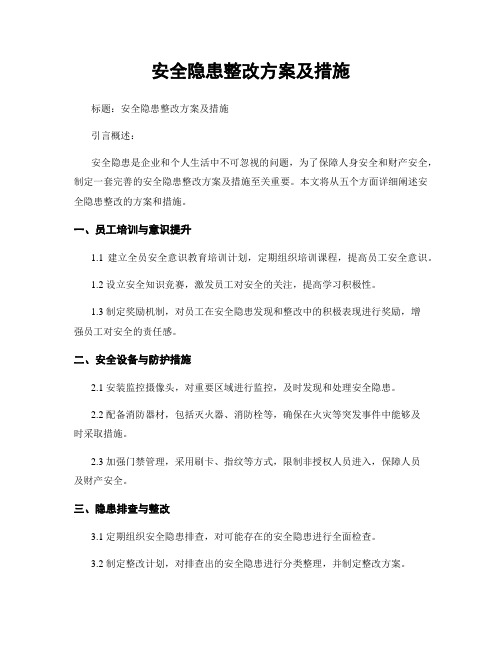 安全隐患整改方案及措施

标题：安全隐患整改方案及措施

引言概述：

安全隐患是企业和个人生活中不可忽视的问题，为了保障人身安全和财产安全，制定一套完善的安全隐患整改方案及措施至关重要。本文将从五个方面详细阐述安全隐患整改的方案和措施。

一、员工培训与意识提升

1.1 建立全员安全意识教育培训计划，定期组织培训课程，提高员工安全意识。

1.2 设立安全知识竞赛，激发员工对安全的关注，提高学习积极性。

1.3 制定奖励机制，对员工在安全隐患发现和整改中的积极表现进行奖励，增强员工对安全的责任感。

二、安全设备与防护措施

2.1 安装监控摄像头，对重要区域进行监控，及时发现和处理安全隐患。

2.2 配备消防器材，包括灭火器、消防栓等，确保在火灾等突发事件中能够及时采取措施。

2.3 加强门禁管理，采用刷卡、指纹等方式，限制非授权人员进入，保障人员及财产安全。

三、隐患排查与整改

3.1 定期组织安全隐患排查，对可能存在的安全隐患进行全面检查。

3.2 制定整改计划，对排查出的安全隐患进行分类整理，并制定整改方案。